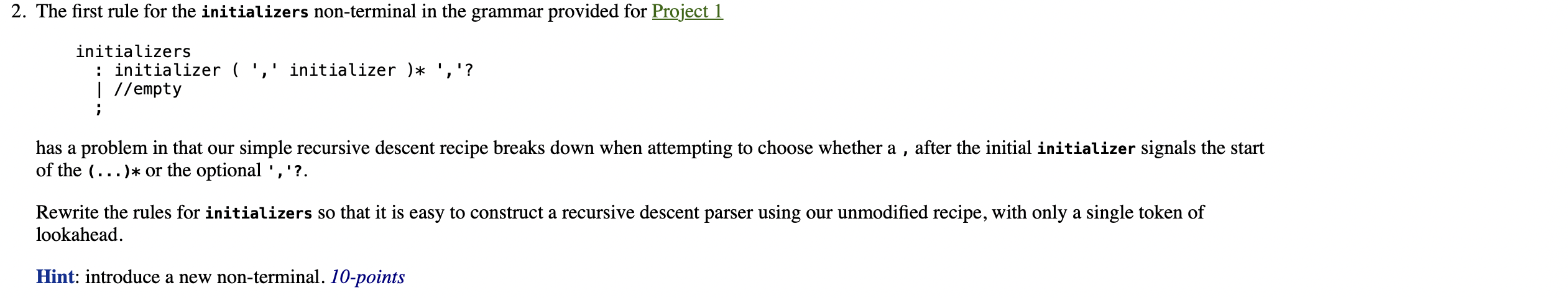 2. The first rule for the initializers non-terminal in the grammar provided for Project 1

initializers
  : initializer ( ',' initializer )* ','?
  | //empty
  ;

has a problem in that our simple recursive descent recipe breaks down when attempting to choose whether a , after the initial initializer signals the start of the (...)* or the optional ','?.

Rewrite the rules for initializers so that it is easy to construct a recursive descent parser using our unmodified recipe, with only a single token of lookahead.

Hint: introduce a new non-terminal. 10-points